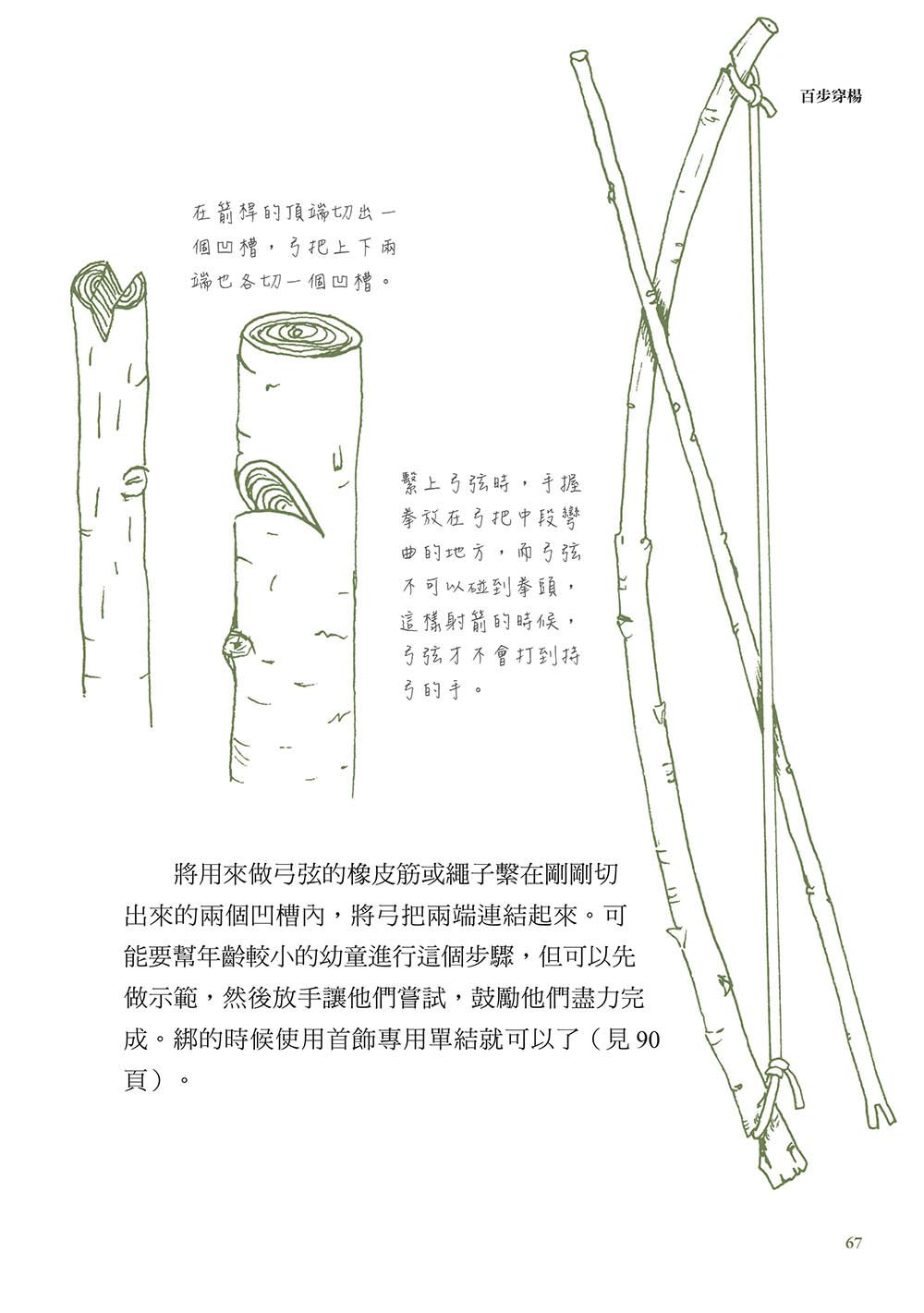 百步穿楊

在箭桿的頂端切出一個凹槽，弓把上下兩端也各切一個凹槽。

繫上弓弦時，手握拳放在弓把中段彎曲的地方，而弓弦不可以碰到拳頭，這樣射箭的時候，弓弦才不會打到持弓的手。

將用來做弓弦的橡皮筋或繩子繫在剛剛切出來的兩個凹槽內，將弓把兩端連結起來。可能要幫年齡較小的幼童進行這個步驟，但可以先做示範，然後放手讓他們嘗試，鼓勵他們盡力完成。綁的時候使用首飾專用單結就可以了（見 90 頁）。

67